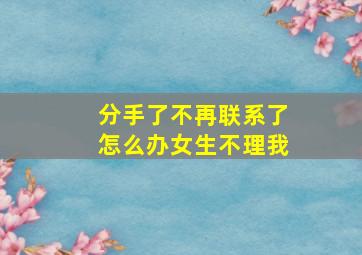 分手了不再联系了
怎么办女生不理我